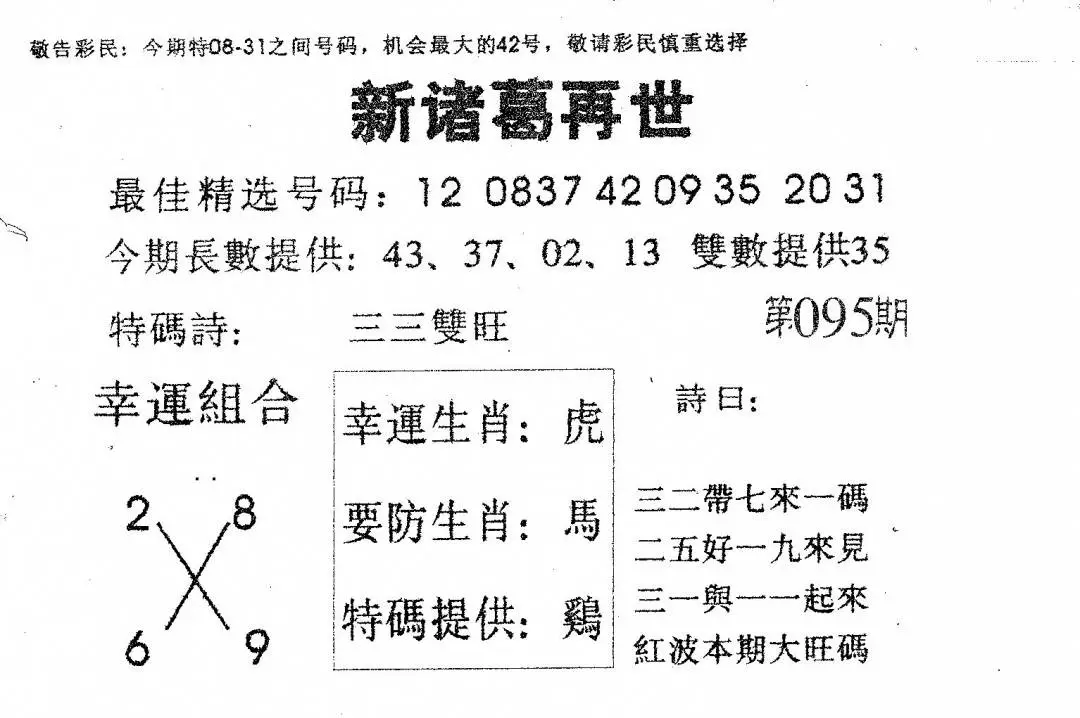 敬告彩民：今期特08-31之间号码，机会最大的42号，敬请彩民慎重选择

新诸葛再世

最佳精选号码：12 0837 42 09 35 20 31

今期長數提供：43、37、02、13 雙數提供35

特碼詩： 三三雙旺

第095期

幸運組合

2 8

6 9

幸運生肖：虎

要防生肖：馬

特碼提供：鷄

詩曰：

三二帶七來一碼
二五好一九來見
三一與一一起來
紅波本期大旺碼